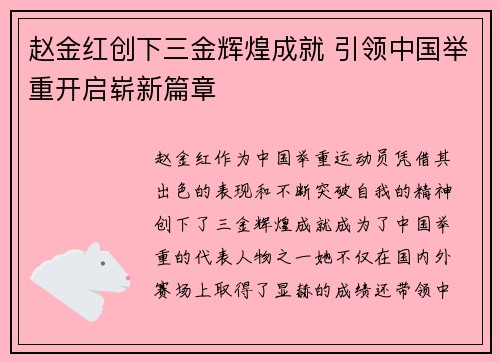 赵金红创下三金辉煌成就 引领中国举重开启崭新篇章

赵金红作为中国举重运动员凭借其出色的表现和不断突破自我的精神创下了三金辉煌成就成为了中国举重的代表人物之一她不仅在国内外赛场上取得了显赫的成绩还带领中